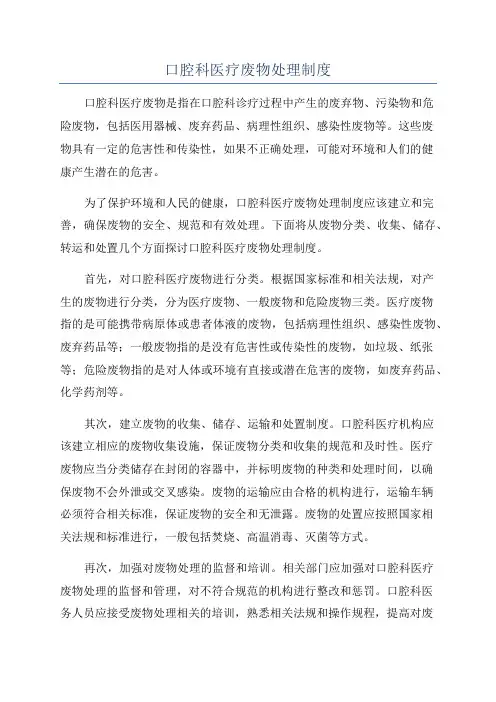 口腔科医疗废物处理制度

口腔科医疗废物是指在口腔科诊疗过程中产生的废弃物、污染物和危险废物，包括医用器械、废弃药品、病理性组织、感染性废物等。这些废物具有一定的危害性和传染性，如果不正确处理，可能对环境和人们的健康产生潜在的危害。

为了保护环境和人民的健康，口腔科医疗废物处理制度应该建立和完善，确保废物的安全、规范和有效处理。下面将从废物分类、收集、储存、转运和处置几个方面探讨口腔科医疗废物处理制度。

首先，对口腔科医疗废物进行分类。根据国家标准和相关法规，对产生的废物进行分类，分为医疗废物、一般废物和危险废物三类。医疗废物指的是可能携带病原体或患者体液的废物，包括病理性组织、感染性废物、废弃药品等；一般废物指的是没有危害性或传染性的废物，如垃圾、纸张等；危险废物指的是对人体或环境有直接或潜在危害的废物，如废弃药品、化学药剂等。

其次，建立废物的收集、储存、运输和处置制度。口腔科医疗机构应该建立相应的废物收集设施，保证废物分类和收集的规范和及时性。医疗废物应当分类储存在封闭的容器中，并标明废物的种类和处理时间，以确保废物不会外泄或交叉感染。废物的运输应由合格的机构进行，运输车辆必须符合相关标准，保证废物的安全和无泄露。废物的处置应按照国家相关法规和标准进行，一般包括焚烧、高温消毒、灭菌等方式。

再次，加强对废物处理的监督和培训。相关部门应加强对口腔科医疗废物处理的监督和管理，对不符合规范的机构进行整改和惩罚。口腔科医务人员应接受废物处理相关的培训，熟悉相关法规和操作规程，提高对废